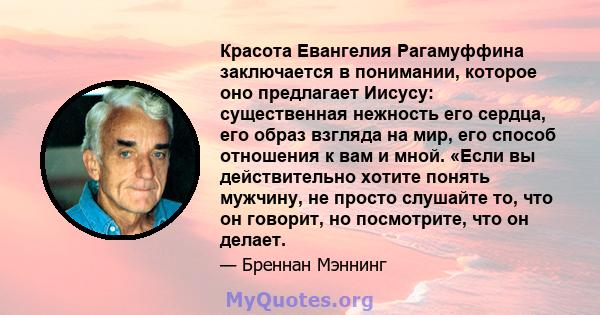 Красота Евангелия Рагамуффина заключается в понимании, которое оно предлагает Иисусу: существенная нежность его сердца, его образ взгляда на мир, его способ отношения к вам и мной. «Если вы действительно хотите понять мужчину, не просто слушайте то, что он говорит, но посмотрите, что он делает.

— Бреннан Мэннинг

MyQuotes.org